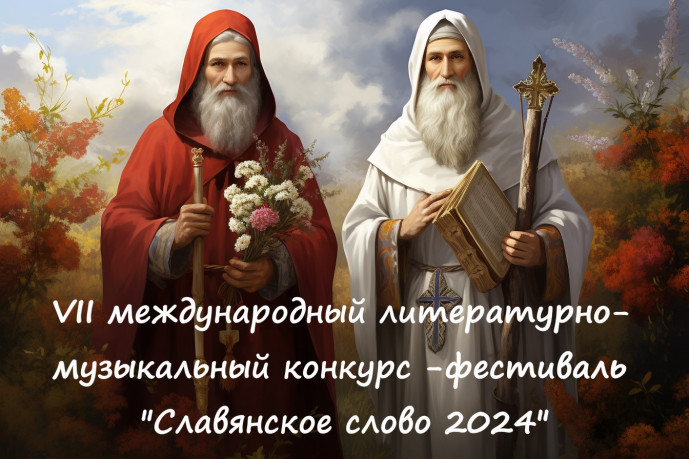 VII международный литературно-музыкальный конкурс -фестиваль "Славянское слово 2024"